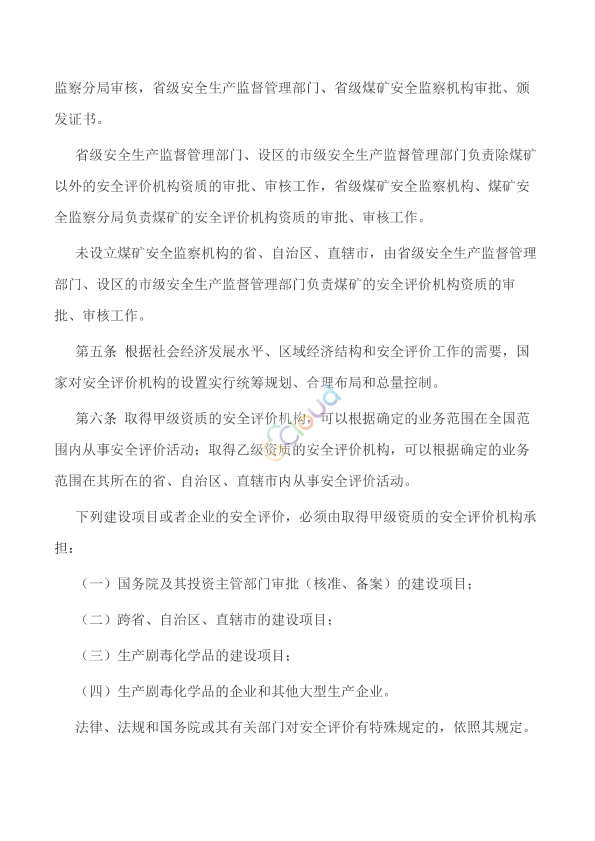 监察分局审核，省级安全生产监督管理部门、省级煤矿安全监察机构审批、颁发证书。

省级安全生产监督管理部门、设区的市级安全生产监督管理部门负责除煤矿以外的安全评价机构资质的审批、审核工作，省级煤矿安全监察机构、煤矿安全监察分局负责煤矿的安全评价机构资质的审批、审核工作。

未设立煤矿安全监察机构的省、自治区、直辖市，由省级安全生产监督管理部门、设区的市级安全生产监督管理部门负责煤矿的安全评价机构资质的审批、审核工作。

第五条 根据社会经济发展水平、区域经济结构和安全评价工作的需要，国家对安全评价机构的设置实行统筹规划、合理布局和总量控制。

第六条 取得甲级资质的安全评价机构，可以根据确定的业务范围在全国范围内从事安全评价活动；取得乙级资质的安全评价机构，可以根据确定的业务范围在其所在的省、自治区、直辖市内从事安全评价活动。

下列建设项目或者企业的安全评价，必须由取得甲级资质的安全评价机构承担：

（一）国务院及其投资主管部门审批（核准、备案）的建设项目；

（二）跨省、自治区、直辖市的建设项目；

（三）生产剧毒化学品的建设项目；

（四）生产剧毒化学品的企业和其他大型生产企业。

法律、法规和国务院或其有关部门对安全评价有特殊规定的，依照其规定。